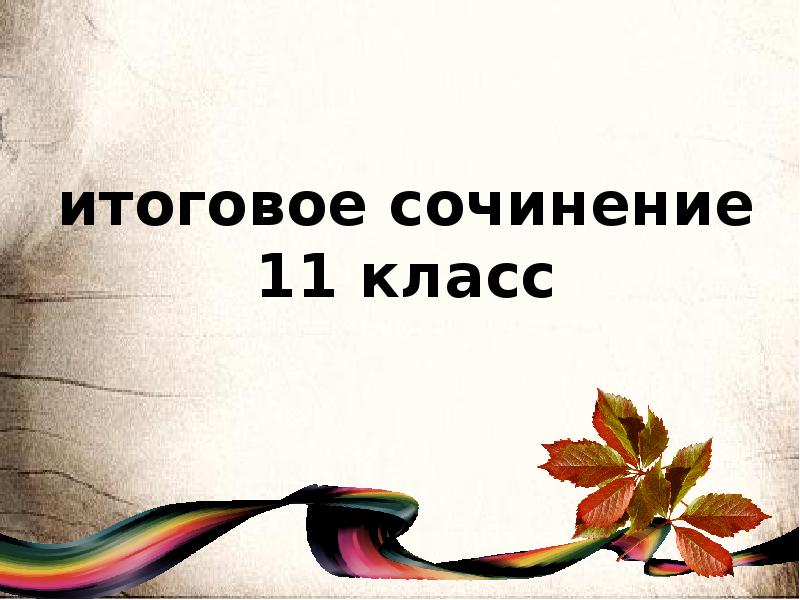 итоговое сочинение
11 класс